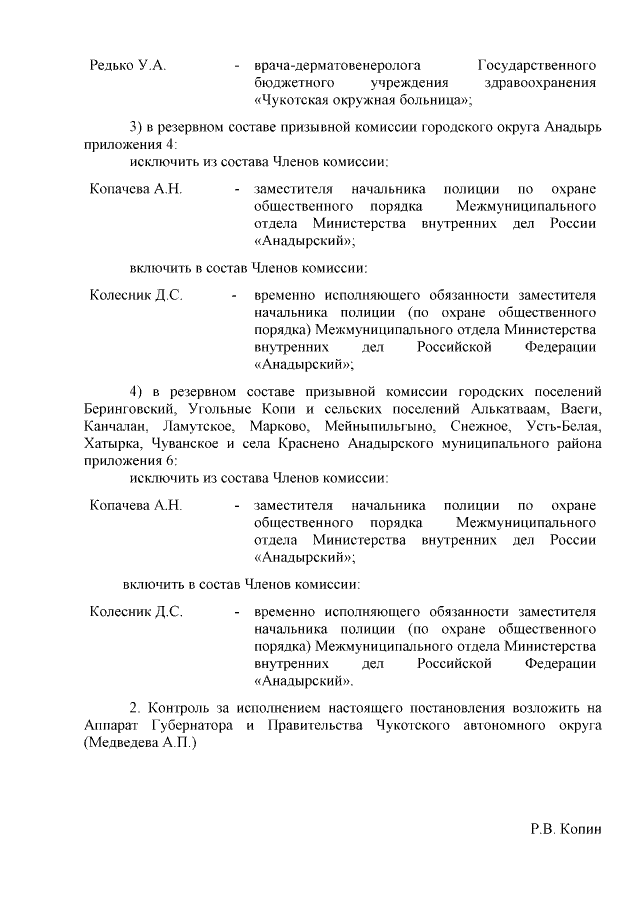 Редько У.А. - врача-дерматовенеролога Государственного бюджетного учреждения здравоохранения «Чукотская окружная больница»;

3) в резервном составе призывной комиссии городского округа Анадырь приложения 4:

исключить из состава Членов комиссии:

Копачева А.Н. - заместителя начальника полиции по охране общественного порядка Межмуниципального отдела Министерства внутренних дел России «Анадырский»;

включить в состав Членов комиссии:

Колесник Д.С. - временно исполняющего обязанности заместителя начальника полиции (по охране общественного порядка) Межмуниципального отдела Министерства внутренних дел Российской Федерации «Анадырский»;

4) в резервном составе призывной комиссии городских поселений Беринговский, Угольные Копи и сельских поселений Алькатваам, Ваеги, Канчалан, Ламутское, Марково, Мейныпильгыно, Снежное, Усть-Белая, Хатырка, Чуванское и села Краснено Анадырского муниципального района приложения 6:

исключить из состава Членов комиссии:

Копачева А.Н. - заместителя начальника полиции по охране общественного порядка Межмуниципального отдела Министерства внутренних дел России «Анадырский»;

включить в состав Членов комиссии:

Колесник Д.С. - временно исполняющего обязанности заместителя начальника полиции (по охране общественного порядка) Межмуниципального отдела Министерства внутренних дел Российской Федерации «Анадырский».

2. Контроль за исполнением настоящего постановления возложить на Аппарат Губернатора и Правительства Чукотского автономного округа (Медведева А.П.)

Р.В. Копин